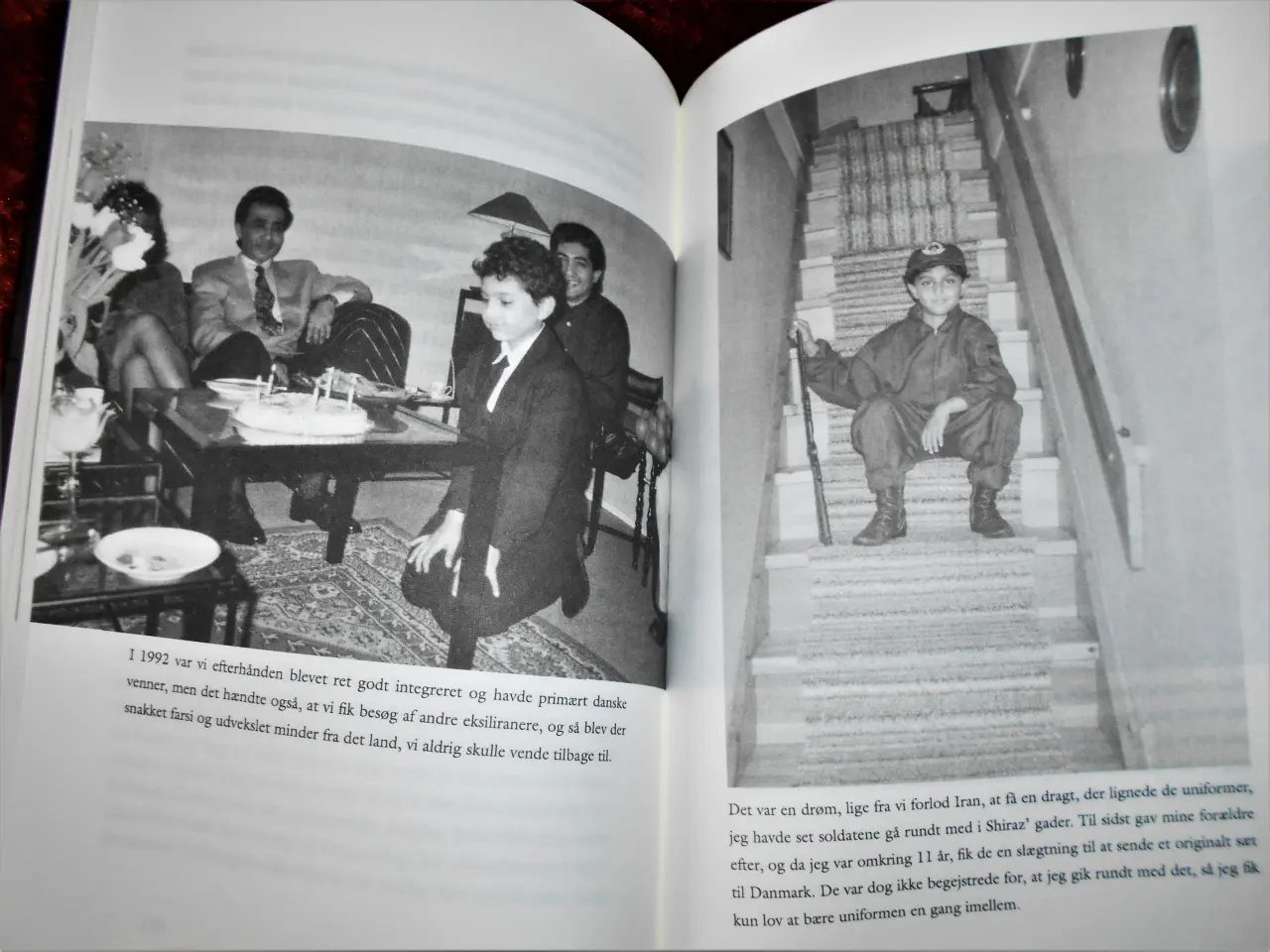 I 1992 var vi efterhånden blevet ret godt integreret og havde primært danske venner, men det hændte også, at vi fik besøg af andre eksiliranere, og så blev der snakket farsi og udvekslet minder fra det land, vi aldrig skulle vende tilbage til.

Det var en drøm, lige fra vi forlod Iran, at få en dragt, der lignede de uniformer, jeg havde set soldatene gå rundt med i Shiraz' gader. Til sidst gav mine forældre efter, og da jeg var omkring 11 år, fik de en slægtning til at sende et originalt sæt til Danmark. De var dog ikke begejstrede for, at jeg gik rundt med det, så jeg fik kun lov at bære uniformen en gang imellem.